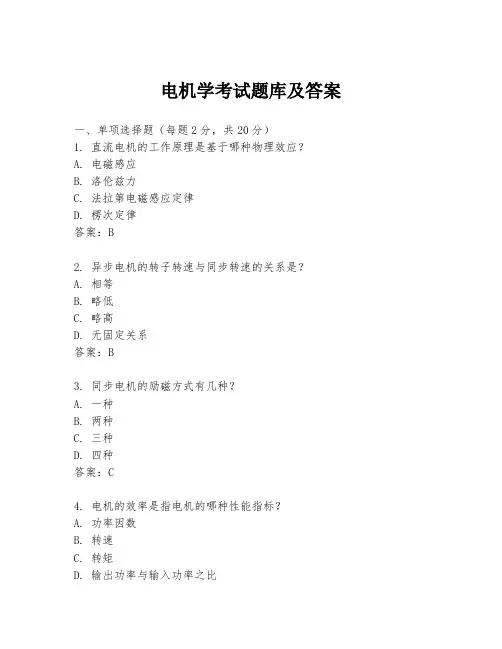 电机学考试题库及答案

一、单项选择题（每题2分，共20分）

1. 直流电机的工作原理是基于哪种物理效应？
A. 电磁感应
B. 洛伦兹力
C. 法拉第电磁感应定律
D. 楞次定律
答案：B

2. 异步电机的转子转速与同步转速的关系是？
A. 相等
B. 略低
C. 略高
D. 无固定关系
答案：B

3. 同步电机的励磁方式有几种？
A. 一种
B. 两种
C. 三种
D. 四种
答案：C

4. 电机的效率是指电机的哪种性能指标？
A. 功率因数
B. 转速
C. 转矩
D. 输出功率与输入功率之比